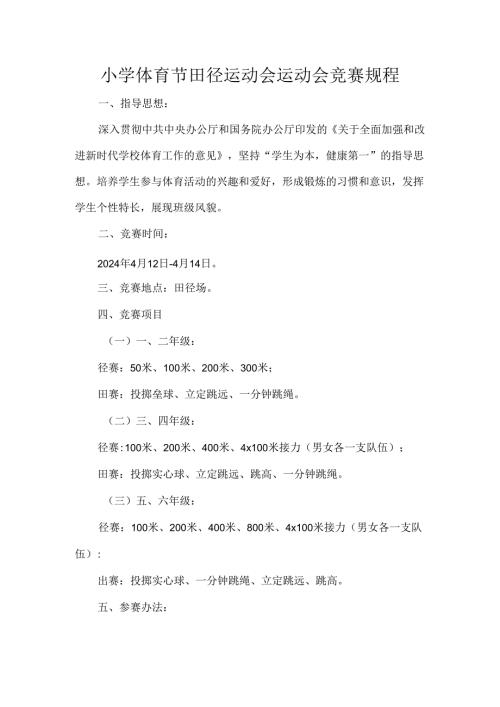 小学体育节田径运动会运动会竞赛规程

一、指导思想：

深入贯彻中共中央办公厅和国务院办公厅印发的《关于全面加强和改进新时代学校体育工作的意见》，坚持“学生为本，健康第一”的指导思想。培养学生参与体育活动的兴趣和爱好，形成锻炼的习惯和意识，发挥学生个性特长，展现班级风貌。

二、竞赛时间：

2024年4月12日-4月14日。

三、竞赛地点：田径场。

四、竞赛项目

（一）一、二年级：

径赛：50米、100米、200米、300米；

田赛：投掷垒球、立定跳远、一分钟跳绳。

（二）三、四年级：

径赛:100米、200米、400米、4x100米接力（男女各一支队伍）；

田赛：投掷实心球、立定跳远、跳高、一分钟跳绳。

（三）五、六年级：

径赛：100米、200米、400米、800米、4x100米接力（男女各一支队伍）：

出赛：投掷实心球、一分钟跳绳、立定跳远、跳高。

五、参赛办法：